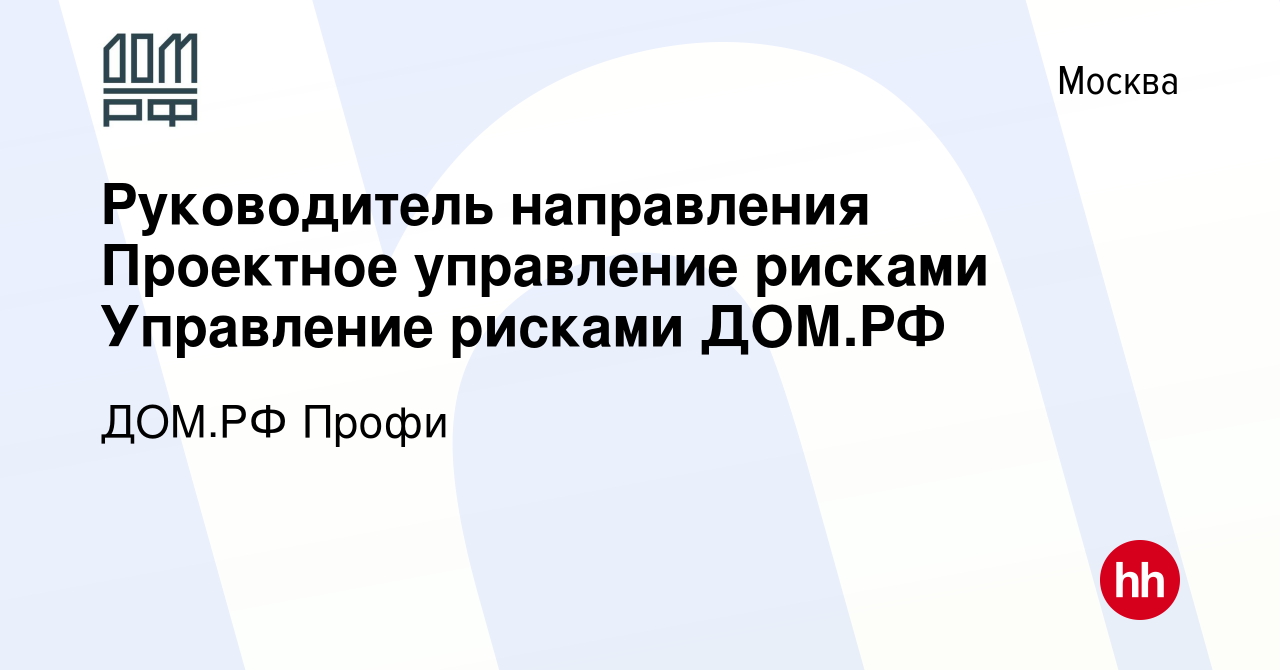 ДОМ РФ

Москва

Руководитель направления Проектное управление рисками Управление рисками ДОМ.РФ

ДОМ.РФ Профи

hh